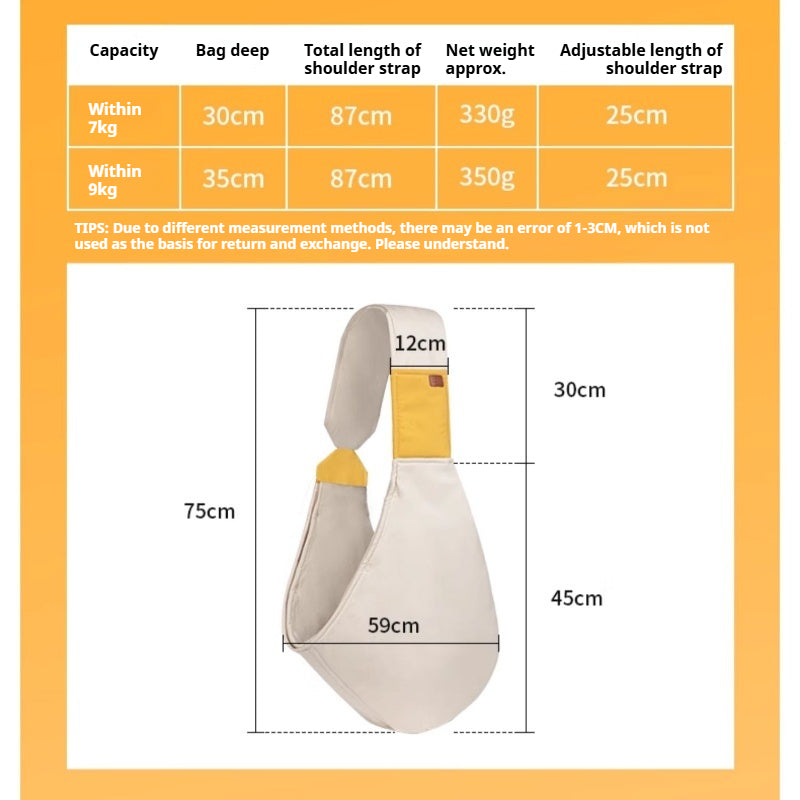 | Capacity | Bag deep | Total length of shoulder strap | Net weight approx. | Adjustable length of shoulder strap |
|---|---|---|---|---|
| Within 7kg | 30cm | 87cm | 330g | 25cm |
| Within 9kg | 35cm | 87cm | 350g | 25cm |

TIPS: Due to different measurement methods, there may be an error of 1-3CM, which is not used as the basis for return and exchange. Please understand.

12cm

30cm

75cm

45cm

59cm